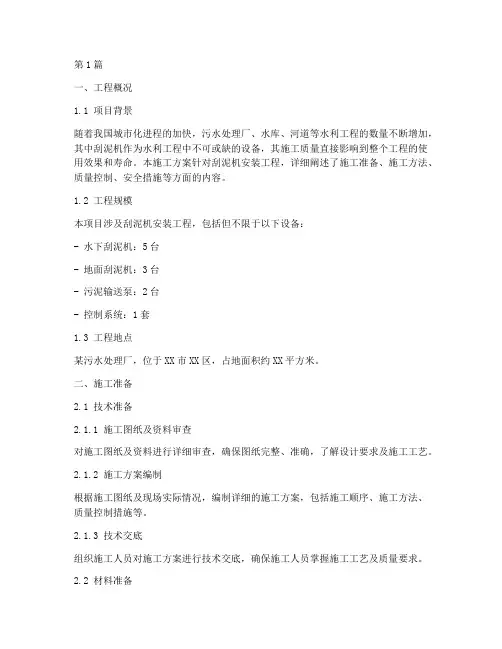 第1篇

一、工程概况

1.1 项目背景

随着我国城市化进程的加快，污水处理厂、水库、河道等水利工程的数量不断增加，其中刮泥机作为水利工程中不可或缺的设备，其施工质量直接影响到整个工程的使用效果和寿命。本施工方案针对刮泥机安装工程，详细阐述了施工准备、施工方法、质量控制、安全措施等方面的内容。

1.2 工程规模

本项目涉及刮泥机安装工程，包括但不限于以下设备：

- 水下刮泥机：5台

- 地面刮泥机：3台

- 污泥输送泵：2台

- 控制系统：1套

1.3 工程地点

某污水处理厂，位于XX市XX区，占地面积约XX平方米。

二、施工准备

2.1 技术准备

2.1.1 施工图纸及资料审查

对施工图纸及资料进行详细审查，确保图纸完整、准确，了解设计要求及施工工艺。

2.1.2 施工方案编制

根据施工图纸及现场实际情况，编制详细的施工方案，包括施工顺序、施工方法、质量控制措施等。

2.1.3 技术交底

组织施工人员对施工方案进行技术交底，确保施工人员掌握施工工艺及质量要求。

2.2 材料准备